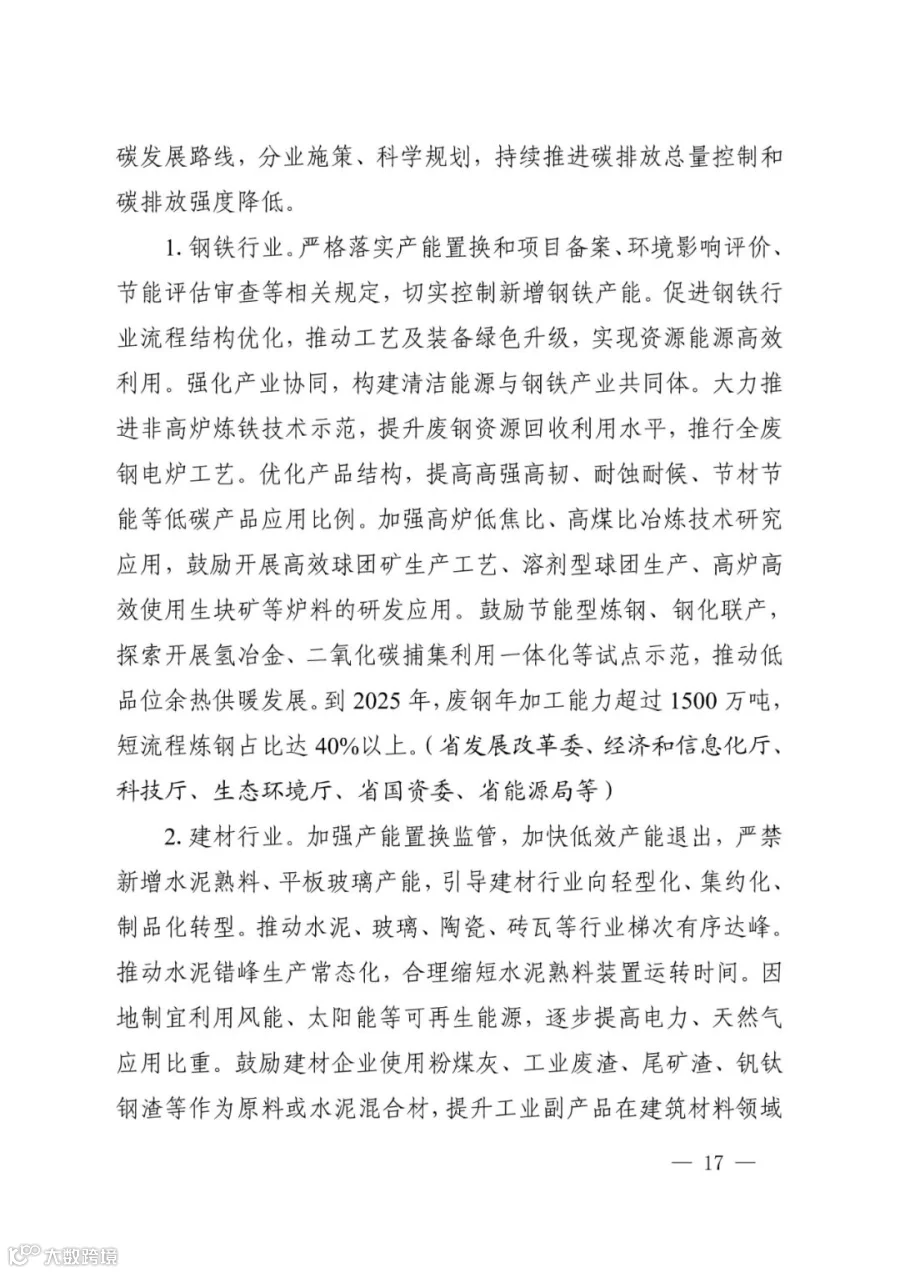 碳发展路线，分业施策、科学规划，持续推进碳排放总量控制和碳排放强度降低。

1. 钢铁行业。严格落实产能置换和项目备案、环境影响评价、节能评估审查等相关规定，切实控制新增钢铁产能。促进钢铁行业流程结构优化，推动工艺及装备绿色升级，实现资源能源高效利用。强化产业协同，构建清洁能源与钢铁产业共同体。大力推进非高炉炼铁技术示范，提升废钢资源回收利用水平，推行全废钢电炉工艺。优化产品结构，提高高强高韧、耐蚀耐候、节材节能等低碳产品应用比例。加强高炉低焦比、高煤比冶炼技术研究应用，鼓励开展高效球团矿生产工艺、溶剂型球团生产、高炉高效使用生块矿等炉料的研发应用。鼓励节能型炼钢、钢化联产，探索开展氢冶金、二氧化碳捕集利用一体化等试点示范，推动低品位余热供暖发展。到 2025 年，废钢年加工能力超过 1500 万吨，短流程炼钢占比达 40%以上。（省发展改革委、经济和信息化厅、科技厅、生态环境厅、省国资委、省能源局等）

2. 建材行业。加强产能置换监管，加快低效产能退出，严禁新增水泥熟料、平板玻璃产能，引导建材行业向轻型化、集约化、制品化转型。推动水泥、玻璃、陶瓷、砖瓦等行业梯次有序达峰。推动水泥错峰生产常态化，合理缩短水泥熟料装置运转时间。因地制宜利用风能、太阳能等可再生能源，逐步提高电力、天然气应用比重。鼓励建材企业使用粉煤灰、工业废渣、尾矿渣、钒钛钢渣等作为原料或水泥混合材，提升工业副产品在建筑材料领域

— 17 —

大数跨境